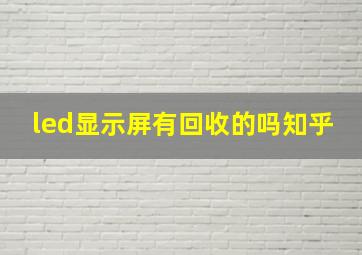 led显示屏有回收的吗知乎